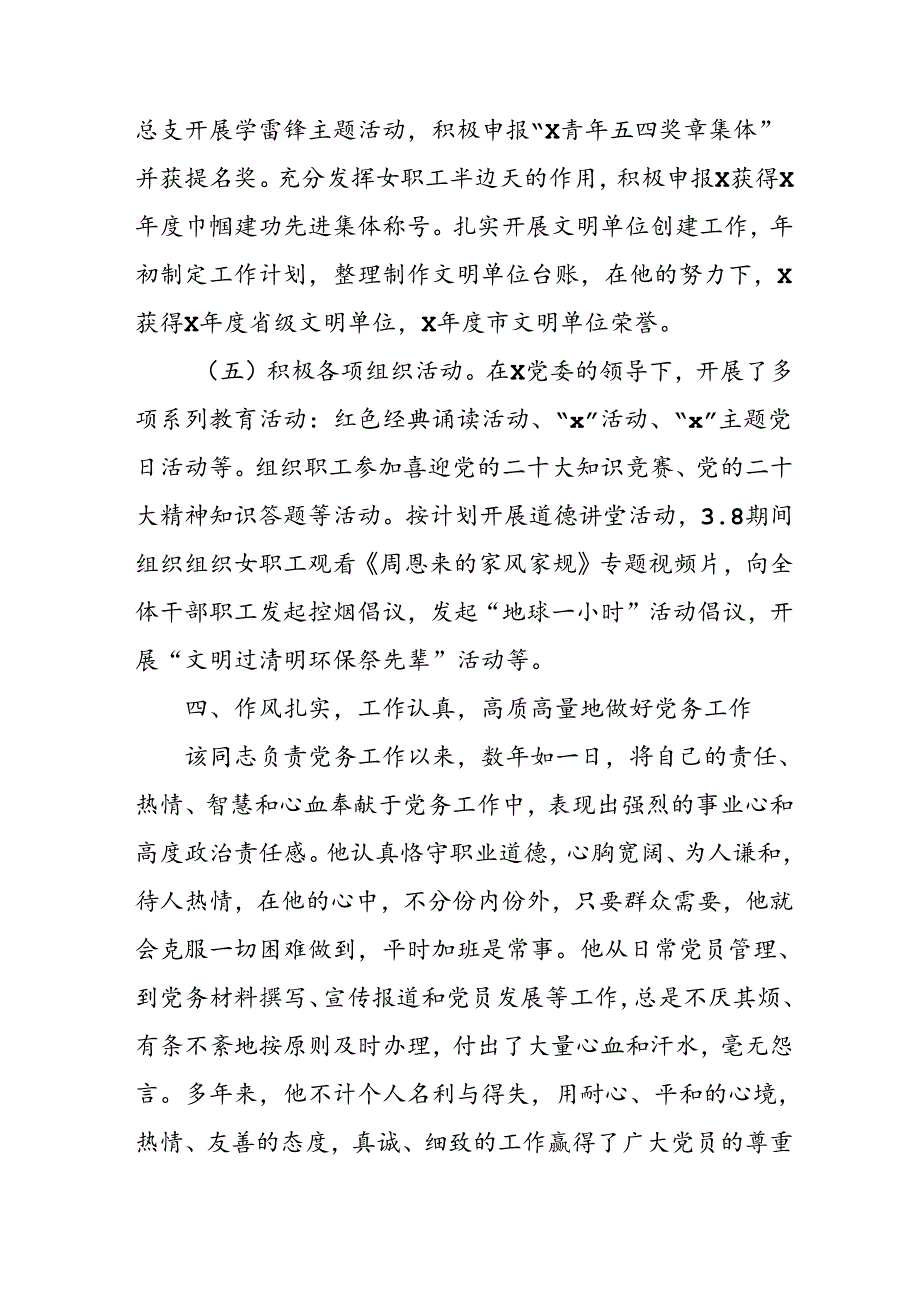 总支开展学雷锋主题活动，积极申报“X青年五四奖章集体”并获提名奖。充分发挥女职工半边天的作用，积极申报X获得X年度巾帼建功先进集体称号。扎实开展文明单位创建工作，年初制定工作计划，整理制作文明单位台账，在他的努力下，X获得X年度省级文明单位，X年度市文明单位荣誉。

（五）积极各项组织活动。在X党委的领导下，开展了多项系列教育活动：红色经典诵读活动、“x”活动、“x”主题党日活动等。组织职工参加喜迎党的二十大知识竞赛、党的二十大精神知识答题等活动。按计划开展道德讲堂活动，3.8期间组织组织女职工观看《周恩来的家风家规》专题视频片，向全体干部职工发起控烟倡议，发起“地球一小时”活动倡议，开展“文明过清明环保祭先辈”活动等。

四、作风扎实，工作认真，高质高量地做好党务工作

该同志负责党务工作以来，数年如一日，将自己的责任、热情、智慧和心血奉献于党务工作中，表现出强烈的事业心和高度政治责任感。他认真恪守职业道德，心胸宽阔、为人谦和，待人热情，在他的心中，不分份内份外，只要群众需要，他就会克服一切困难做到，平时加班是常事。他从日常党员管理、到党务材料撰写、宣传报道和党员发展等工作，总是不厌其烦、有条不紊地按原则及时办理，付出了大量心血和汗水，毫无怨言。多年来，他不计个人名利与得失，用耐心、平和的心境，热情、友善的态度，真诚、细致的工作赢得了广大党员的尊重